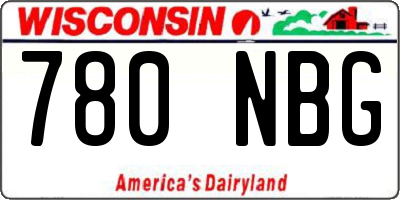 WISCONSIN

780 NBG

America's Dairyland